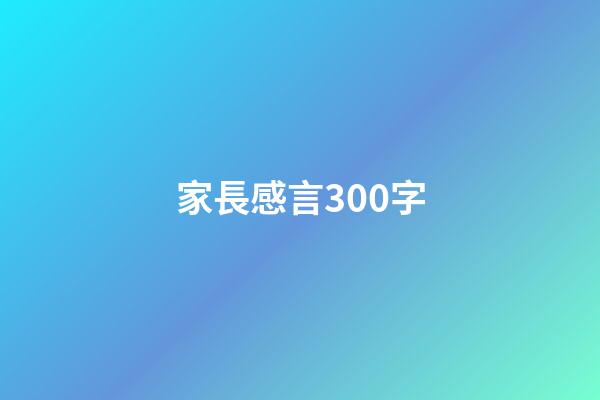 家長感言300字